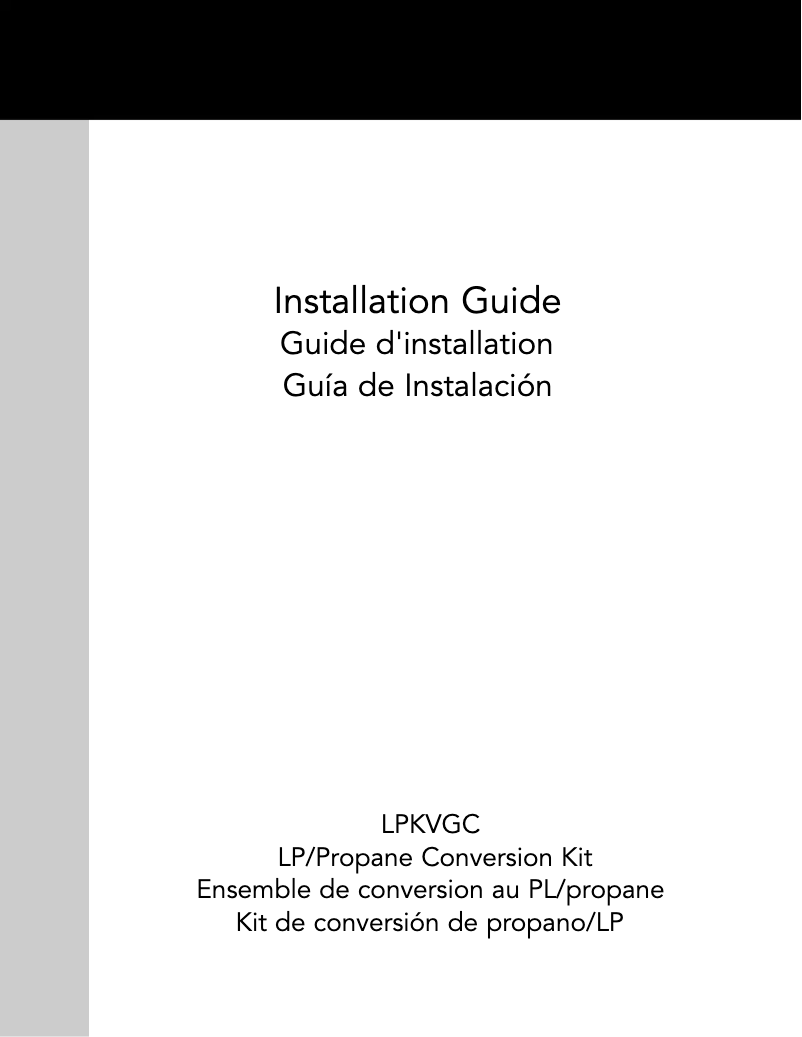 Installation Guide
Guide d'installation
Guía de Instalación

LPKVGC
LP/Propane Conversion Kit
Ensemble de conversion au PL/propane
Kit de conversión de propano/LP